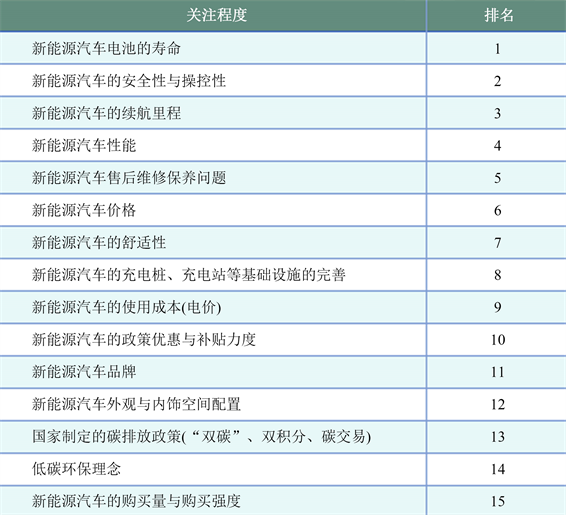 | 关注程度 | 排名 |
|---|---|
| 新能源汽车电池的寿命 | 1 |
| 新能源汽车的安全性与操控性 | 2 |
| 新能源汽车的续航里程 | 3 |
| 新能源汽车性能 | 4 |
| 新能源汽车售后维修保养问题 | 5 |
| 新能源汽车价格 | 6 |
| 新能源汽车的舒适性 | 7 |
| 新能源汽车的充电桩、充电站等基础设施的完善 | 8 |
| 新能源汽车的使用成本(电价) | 9 |
| 新能源汽车的政策优惠与补贴力度 | 10 |
| 新能源汽车品牌 | 11 |
| 新能源汽车外观与内饰空间配置 | 12 |
| 国家制定的碳排放政策(“双碳”、双积分、碳交易) | 13 |
| 低碳环保理念 | 14 |
| 新能源汽车的购买量与购买强度 | 15 |